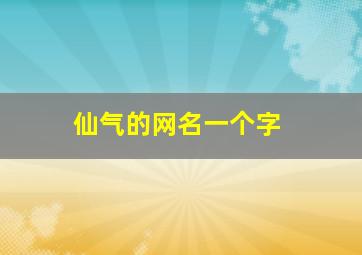 仙气的网名一个字